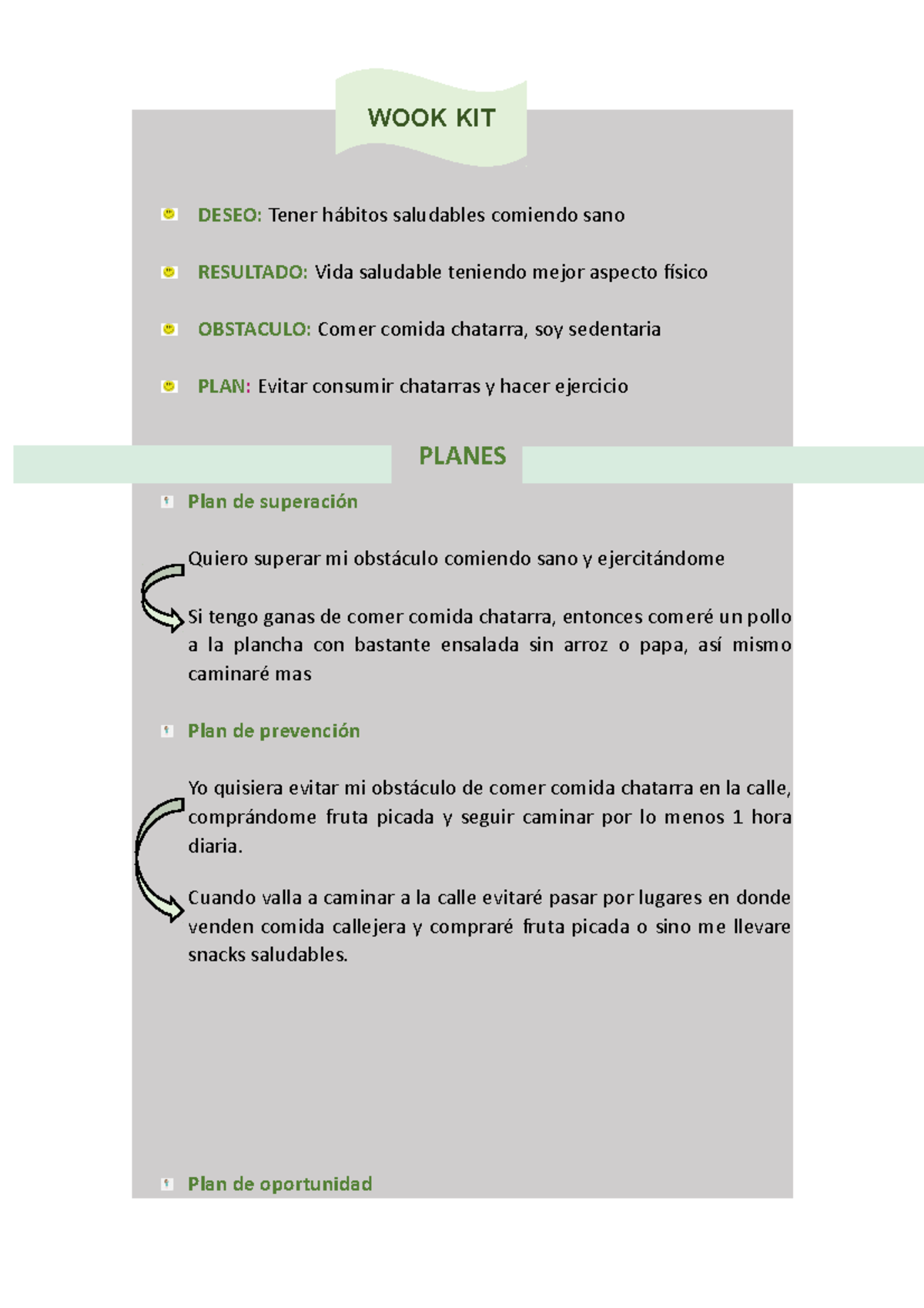 WOOK KIT

DESEO: Tener hábitos saludables comiendo sano

RESULTADO: Vida saludable teniendo mejor aspecto físico

OBSTACULO: Comer comida chatarra, soy sedentaria

PLAN: Evitar consumir chatarras y hacer ejercicio

PLANES

Plan de superación

Quiero superar mi obstáculo comiendo sano y ejercitándome

Si tengo ganas de comer comida chatarra, entonces comeré un pollo a la plancha con bastante ensalada sin arroz o papa, así mismo caminaré mas

Plan de prevención

Yo quisiera evitar mi obstáculo de comer comida chatarra en la calle, comprándome fruta picada y seguir caminar por lo menos 1 hora diaria.

Cuando valla a caminar a la calle evitaré pasar por lugares en donde venden comida callejera y compraré fruta picada o sino me llevare snacks saludables.

Plan de oportunidad